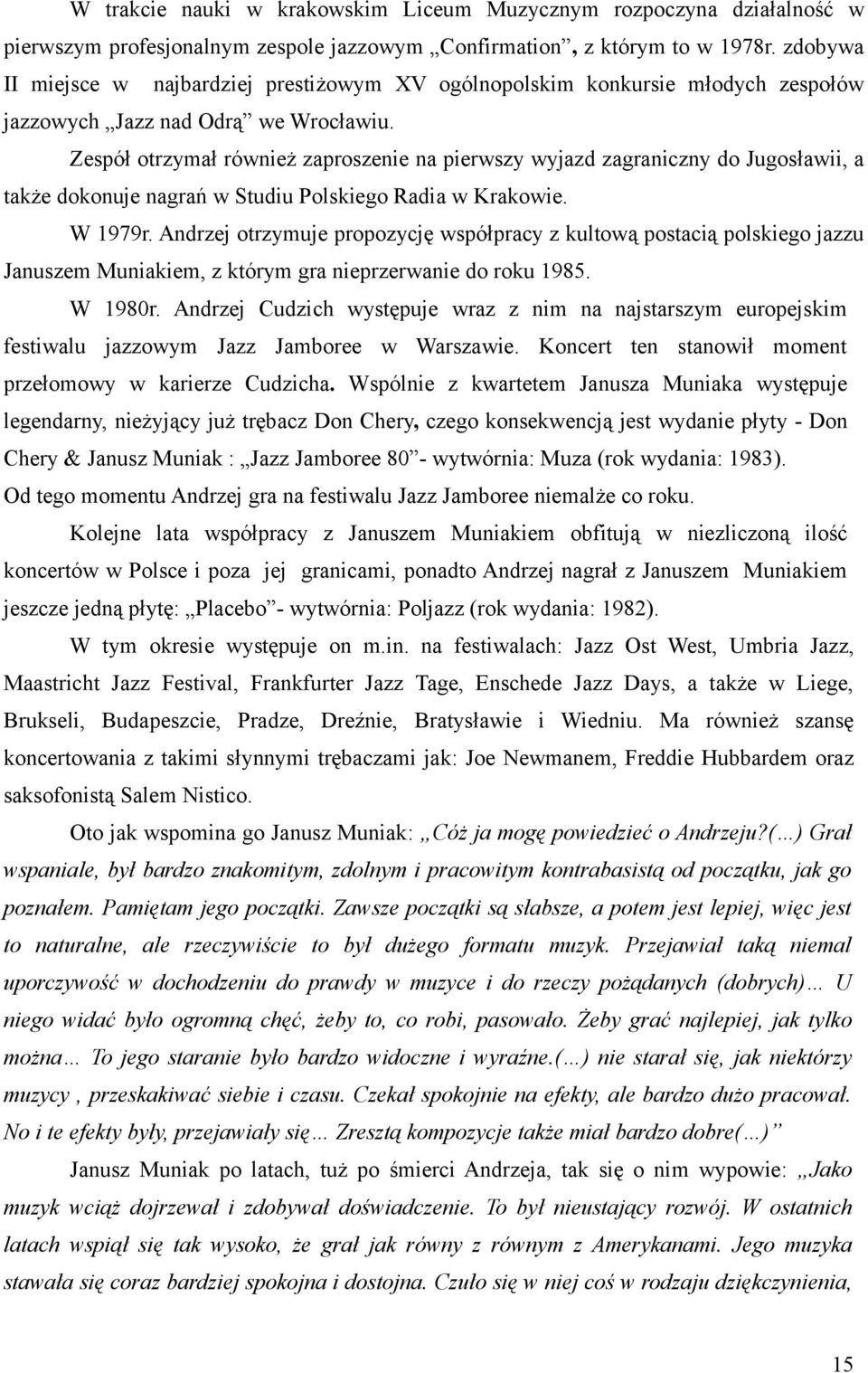 W trakcie nauki w krakowskim Liceum Muzycznym rozpoczyna działalność w pierwszym profesjonalnym zespole jazzowym „Confirmation”, z którym to w 1978r. zdobywa II miejsce w najbardziej prestiżowym XV ogólnopolskim konkursie młodych zespołów jazzowych „Jazz nad Odrą” we Wrocławiu.

Zespół otrzymał również zaproszenie na pierwszy wyjazd zagraniczny do Jugosławii, a także dokonuje nagrań w Studiu Polskiego Radia w Krakowie.

W 1979r. Andrzej otrzymuje propozycję współpracy z kultową postacią polskiego jazzu Januszem Muniakiem, z którym gra nieprzerwanie do roku 1985.

W 1980r. Andrzej Cudzich występuje wraz z nim na najstarszym europejskim festiwalu jazzowym Jazz Jamboree w Warszawie. Koncert ten stanowił moment przełomowy w karierze Cudzicha. Wspólnie z kwartetem Janusza Muniaka występuje legendarny, nieżyjący już trębacz Don Chery, czego konsekwencją jest wydanie płyty - Don Chery & Janusz Muniak : „Jazz Jamboree 80”- wytwórnia: Muza (rok wydania: 1983). Od tego momentu Andrzej gra na festiwalu Jazz Jamboree niemalże co roku.

Kolejne lata współpracy z Januszem Muniakiem obfitują w niezliczoną ilość koncertów w Polsce i poza jej granicami, ponadto Andrzej nagrał z Januszem Muniakiem jeszcze jedną płytę: „Placebo”- wytwórnia: Poljazz (rok wydania: 1982).

W tym okresie występuje on m.in. na festiwalach: Jazz Ost West, Umbria Jazz, Maastricht Jazz Festival, Frankfurter Jazz Tage, Enschede Jazz Days, a także w Liege, Brukseli, Budapeszcie, Pradze, Dreźnie, Bratysławie i Wiedniu. Ma również szansę koncertowania z takimi słynnymi trębaczami jak: Joe Newmanem, Freddie Hubbardem oraz saksofonistą Salem Nistico.

Oto jak wspomina go Janusz Muniak: „Cóż ja mogę powiedzieć o Andrzeju?(…) Grał wspaniale, był bardzo znakomitym, zdolnym i pracowitym kontrabasistą od początku, jak go poznałem. Pamiętam jego początki. Zawsze początki są słabsze, a potem jest lepiej, więc jest to naturalne, ale rzeczywiście to był dużego formatu muzyk. Przejawiał taką niemal uporczywość w dochodzeniu do prawdy w muzyce i do rzeczy pożądanych (dobrych)… U niego widać było ogromną chęć, żeby to, co robi, pasowało. Żeby grać najlepiej, jak tylko można… To jego staranie było bardzo widoczne i wyraźne.(…) nie starał się, jak niektórzy muzycy , przeskakiwać siebie i czasu. Czekał spokojnie na efekty, ale bardzo dużo pracował. No i te efekty były, przejawiały się… Zresztą kompozycje także miał bardzo dobre(…)”

Janusz Muniak po latach, tuż po śmierci Andrzeja, tak się o nim wypowie: „Jako muzyk wciąż dojrzewał i zdobywał doświadczenie. To był nieustający rozwój. W ostatnich latach wspiął się tak wysoko, że grał jak równy z równym z Amerykanami. Jego muzyka stawała się coraz bardziej spokojna i dostojna. Czuło się w niej coś w rodzaju dziękczynienia,

15